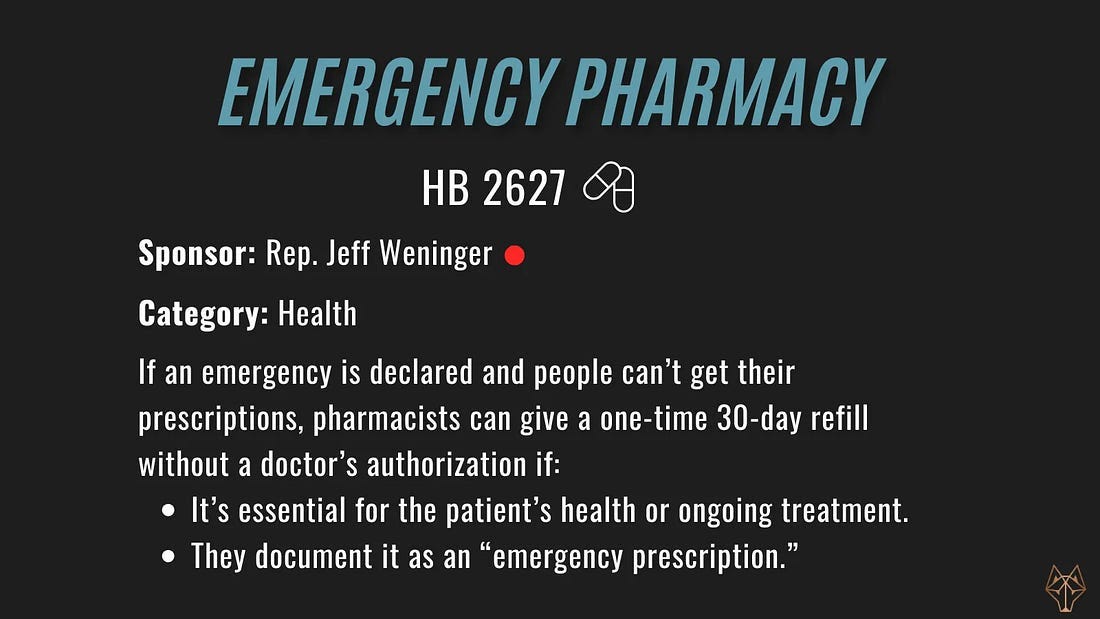 EMERGENCY PHARMACY

HB 2627

Sponsor: Rep. Jeff Weninger

Category: Health

If an emergency is declared and people can't get their prescriptions, pharmacists can give a one-time 30-day refill without a doctor's authorization if:

• It's essential for the patient's health or ongoing treatment.
• They document it as an "emergency prescription."